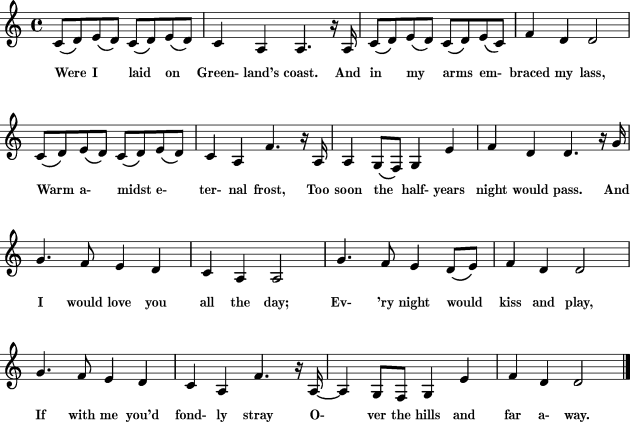 Were I laid on Green- land's coast. And in my arms em- braced my lass,

Warm a- midst e- ter- nal frost, Too soon the half- years night would pass. And

I would love you all the day; Ev- 'ry night would kiss and play,

If with me you'd fond- ly stray O- ver the hills and far a- way.